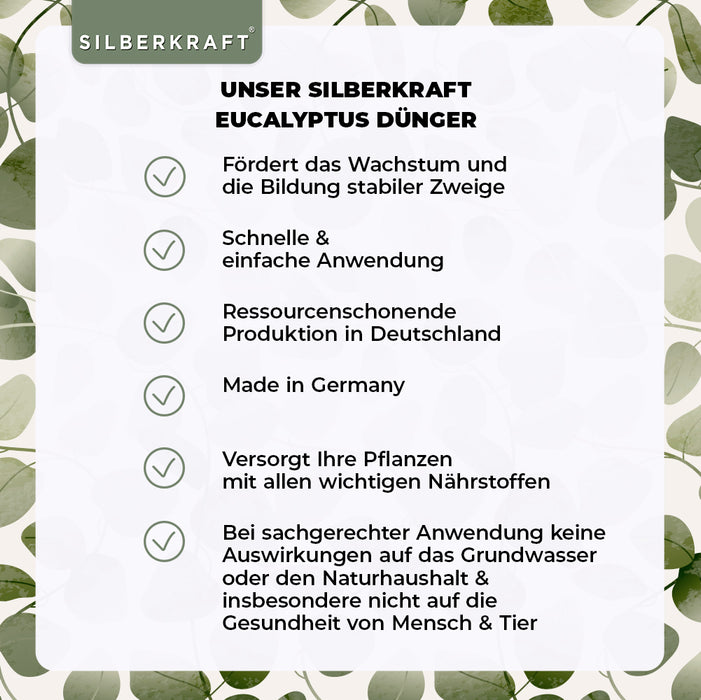 SILBERKRAFT®

UNSER SILBERKRAFT EUCALYPTUS DÜNGER

Fördert das Wachstum und die Bildung stabiler Zweige

Schnelle & einfache Anwendung

Ressourcenschonende Produktion in Deutschland

Made in Germany

Versorgt Ihre Pflanzen mit allen wichtigen Nährstoffen

Bei sachgerechter Anwendung keine Auswirkungen auf das Grundwasser oder den Naturhaushalt & insbesondere nicht auf die Gesundheit von Mensch & Tier